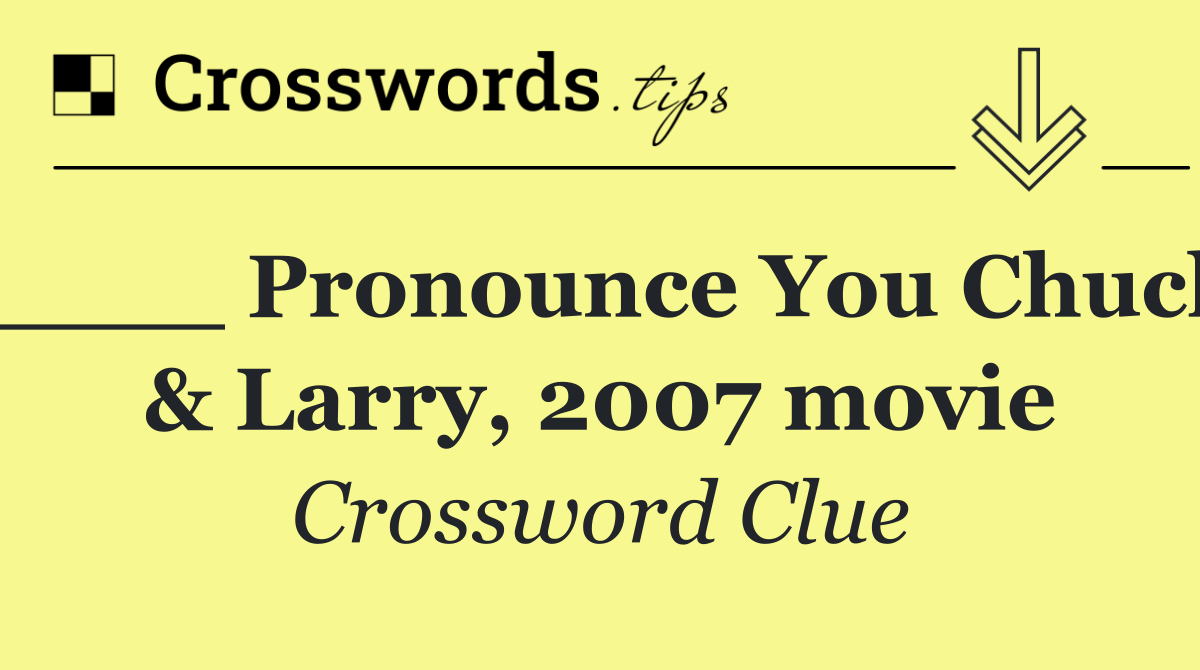 Crosswords.tips

____ Pronounce You Chuck & Larry, 2007 movie

Crossword Clue